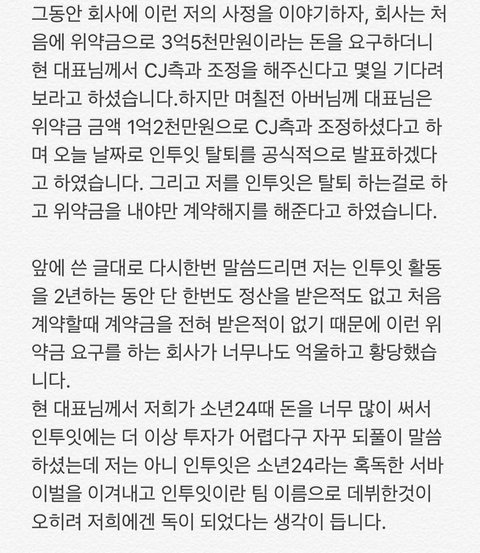 그동안 회사에 이런 저의 사정을 이야기하자, 회사는 처음에 위약금으로 3억5천만원이라는 돈을 요구하더니 현 대표님께서 CJ측과 조정을 해주신다고 몇일 기다려보라고 하셨습니다.하지만 며칠전 아버님께 대표님은 위약금 금액 1억2천만원으로 CJ측과 조정하셨다고 하며 오늘 날짜로 인투잇 탈퇴를 공식적으로 발표하겠다고 하였습니다. 그리고 저를 인투잇은 탈퇴 하는걸로 하고 위약금을 내야만 계약해지를 해준다고 하였습니다.

앞에 쓴 글대로 다시한번 말씀드리면 저는 인투잇 활동을 2년하는 동안 단 한번도 정산을 받은적도 없고 처음 계약할때 계약금을 전혀 받은적이 없기 때문에 이런 위약금 요구를 하는 회사가 너무나도 억울하고 황당했습니다.
현 대표님께서 저희가 소년24때 돈을 너무 많이 써서 인투잇에는 더 이상 투자가 어렵다구 자꾸 되풀이 말씀하셨는데 저는 아니 인투잇은 소년24라는 혹독한 서바이벌을 이겨내고 인투잇이란 팀 이름으로 데뷔한것이 오히려 저희에겐 독이 되었다는 생각이 듭니다.